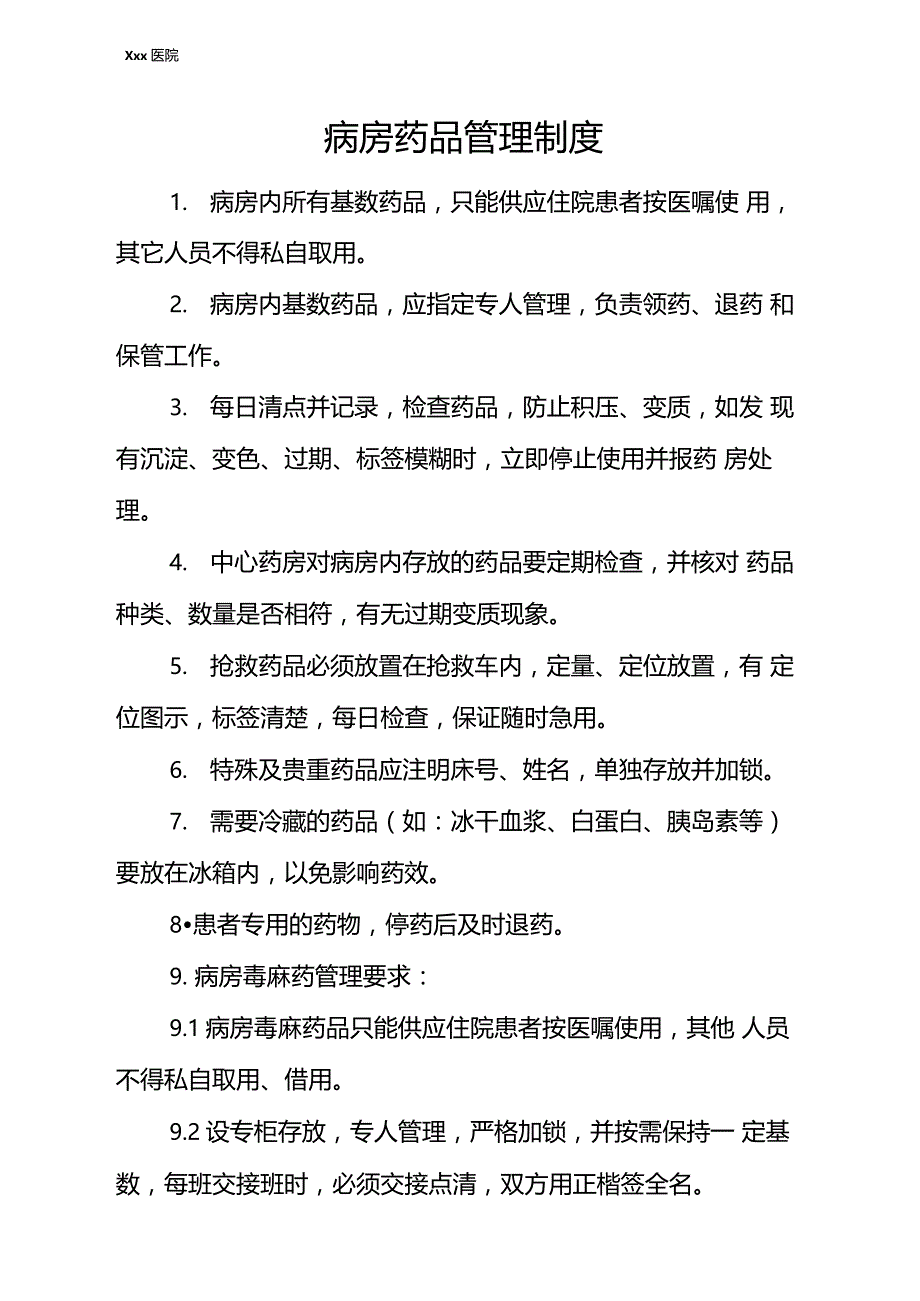 Xxx 医院

病房药品管理制度

1. 病房内所有基数药品，只能供应住院患者按医嘱使 用，其它人员不得私自取用。

2. 病房内基数药品，应指定专人管理，负责领药、退药 和保管工作。

3. 每日清点并记录，检查药品，防止积压、变质，如发 现有沉淀、变色、过期、标签模糊时，立即停止使用并报药 房处理。

4. 中心药房对病房内存放的药品要定期检查，并核对 药品种类、数量是否相符，有无过期变质现象。

5. 抢救药品必须放置在抢救车内，定量、定位放置，有 定位图示，标签清楚，每日检查，保证随时急用。

6. 特殊及贵重药品应注明床号、姓名，单独存放并加锁。

7. 需要冷藏的药品（如：冰干血浆、白蛋白、胰岛素等）要放在冰箱内，以免影响药效。

8•患者专用的药物，停药后及时退药。

9. 病房毒麻药管理要求：

9.1 病房毒麻药品只能供应住院患者按医嘱使用，其他 人员不得私自取用、借用。

9.2 设专柜存放，专人管理，严格加锁，并按需保持一 定基数，每班交接班时，必须交接点清，双方用正楷签全名。